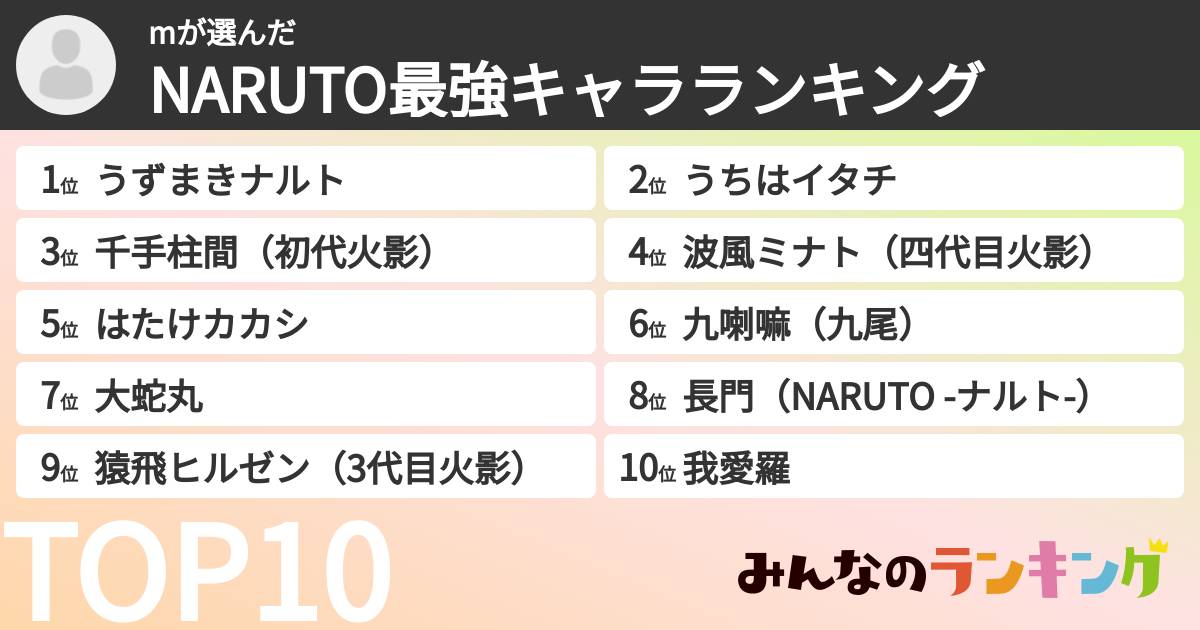 mが選んだ
NARUTO最強キャラランキング

1位 うずまきナルト
2位 うちはイタチ
3位 千手柱間（初代火影）
4位 波風ミナト（四代目火影）
5位 はたけカカシ
6位 九喇嘛（九尾）
7位 大蛇丸
8位 長門（NARUTO -ナルト-）
9位 猿飛ヒルゼン（3代目火影）
10位 我愛羅

TOP10

みんなのランキング